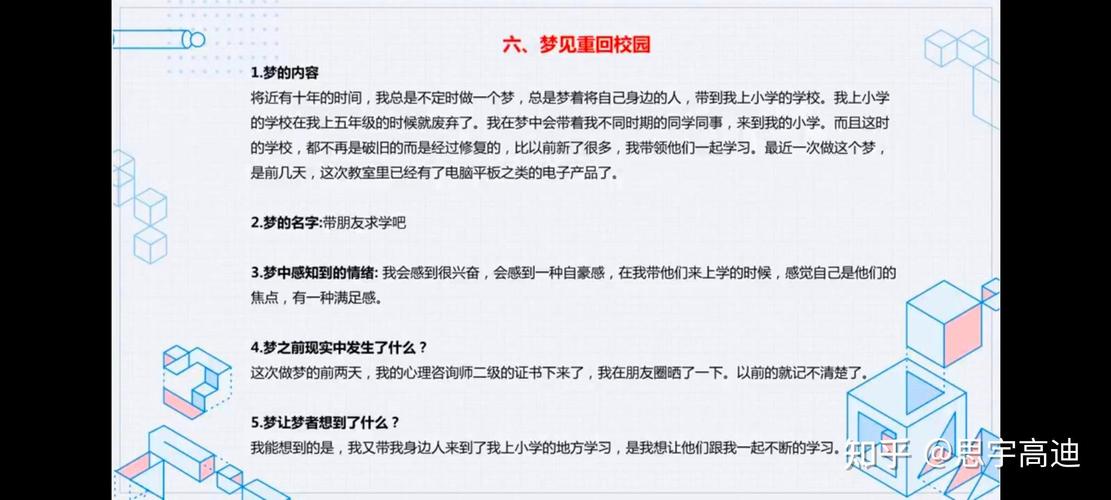 六、梦见重回校园

1.梦的内容
将近有十年的时间，我总是不定时做一个梦，总是梦着将自己身边的人，带到我上小学的学校。我上小学的学校在我上五年级的时候就废弃了。我在梦中会带着我不同时期的同学同事，来到我的小学。而且这时的学校，都不再是破旧的而是经过修复的，比以前新了很多，我带领他们一起学习。最近一次做这个梦，是前几天，这次教室里已经有了电脑平板之类的电子产品了。

2.梦的名字:带朋友求学吧

3.梦中感知到的情绪: 我会感到很兴奋，会感到一种自豪感，在我带他们来上学的时候，感觉自己是他们的焦点，有一种满足感。

4.梦之前现实中发生了什么？
这次做梦的前两天，我的心理咨询师二级的证书下来了，我在朋友圈晒了一下。以前的就记不清楚了。

5.梦让梦者想到了什么？
我能想到的是，我又带我身边人来到了我上小学的地方学习，是我想让他们跟我一起不断的学习。

知乎 @思宇高迪